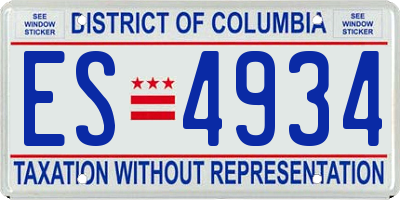 SEE WINDOW STICKER

DISTRICT OF COLUMBIA

SEE WINDOW STICKER

ES 4934

TAXATION WITHOUT REPRESENTATION